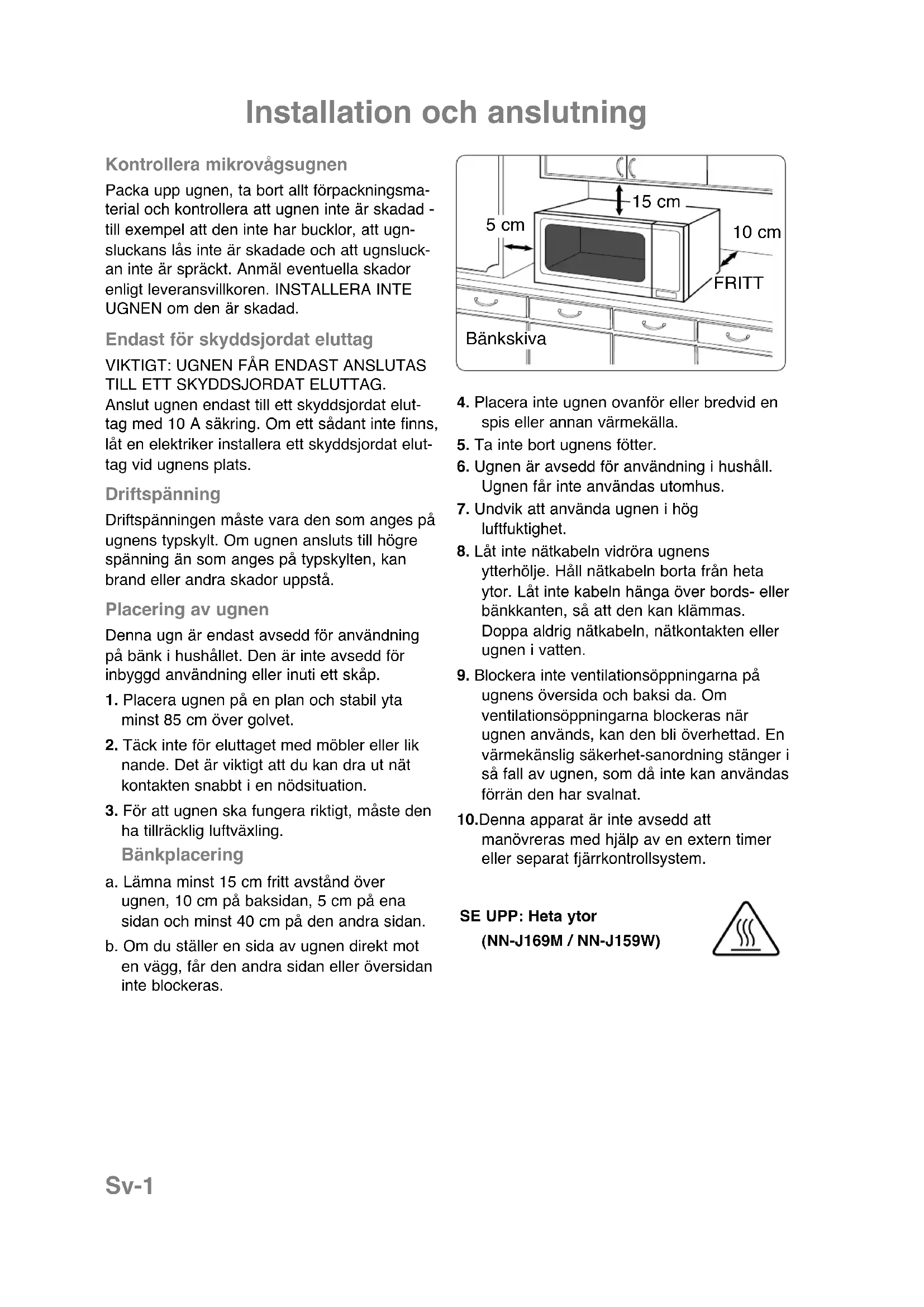 Installation och anslutning

Kontrollera mikrovågsugnen

Packa upp ugnen, ta bort allt förpackningsmaterial och kontrollera att ugnen inte är skadad - till exempel att den inte har bucklor, att ugnsluckans lås inte är skadade och att ugnsluckan inte är spräckt. Anmäl eventuella skador enligt leveransvillkoren. INSTALLERA INTE UGNEN om den är skadad.

Endast för skyddsjordat eluttag

VIKTIGT: UGNEN FÅR ENDAST ANSLUTAS TILL ETT SKYDDSJORDAT ELUTTAG. Anslut ugnen endast till ett skyddsjordat eluttag med 10 A säkring. Om ett sådant inte finns, låt en elektriker installera ett skyddsjordat eluttag vid ugnens plats.

Driftspänning

Driftspänningen måste vara den som anges på ugnens typskylt. Om ugnen ansluts till högre spänning än som anges på typskylten, kan brand eller andra skador uppstå.

Placering av ugnen

Denna ugn är endast avsedd för användning på bänk i hushållet. Den är inte avsedd för inbyggd användning eller inuti ett skåp.

1. Placera ugnen på en plan och stabil yta minst 85 cm över golvet.

2. Täck inte för eluttaget med möbler eller lik nande. Det är viktigt att du kan dra ut nät kontakten snabbt i en nödsituation.

3. För att ugnen ska fungera riktigt, måste den ha tillräcklig luftväxling.

Bänkplacering

a. Lämna minst 15 cm fritt avstånd över ugnen, 10 cm på baksidan, 5 cm på ena sidan och minst 40 cm på den andra sidan.

b. Om du ställer en sida av ugnen direkt mot en vägg, får den andra sidan eller översidan inte blockeras.

15 cm
5 cm
10 cm
FRITT
Bänkskiva

4. Placera inte ugnen ovanför eller bredvid en spis eller annan värmekälla.

5. Ta inte bort ugnens fötter.

6. Ugnen är avsedd för användning i hushåll. Ugnen får inte användas utomhus.

7. Undvik att använda ugnen i hög luftfuktighet.

8. Låt inte nätkabeln vidröra ugnens ytterhölje. Håll nätkabeln borta från heta ytor. Låt inte kabeln hänga över bords- eller bänkkanten, så att den kan klämmas. Doppa aldrig nätkabeln, nätkontakten eller ugnen i vatten.

9. Blockera inte ventilationsöppningarna på ugnens översida och baksi da. Om ventilationsöppningarna blockeras när ugnen används, kan den bli överhettad. En värmekänslig säkerhet-sanordning stänger i så fall av ugnen, som då inte kan användas förrän den har svalnat.

10.Denna apparat är inte avsedd att manövreras med hjälp av en extern timer eller separat fjärrkontrollsystem.

SE UPP: Heta ytor
(NN-J169M / NN-J159W)

Sv-1